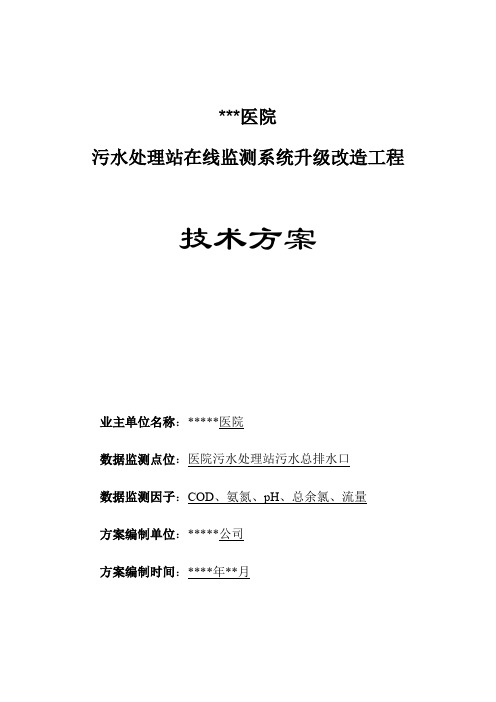 ***医院

污水处理站在线监测系统升级改造工程

技术方案

业主单位名称：*****医院

数据监测点位：医院污水处理站污水总排水口

数据监测因子：COD、氨氮、pH、总余氯、流量

方案编制单位：*****公司

方案编制时间：****年**月